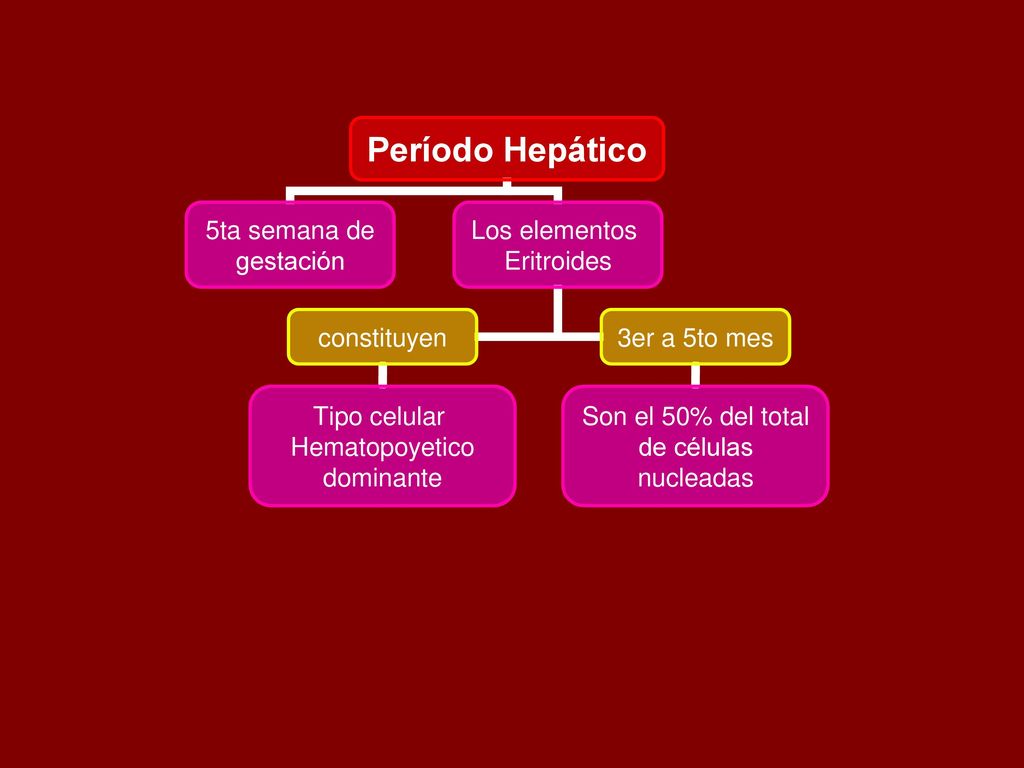 Período Hepático

5ta semana de gestación

Los elementos Eritroides

constituyen

3er a 5to mes

Tipo celular Hematopoyetico dominante

Son el 50% del total de células nucleadas